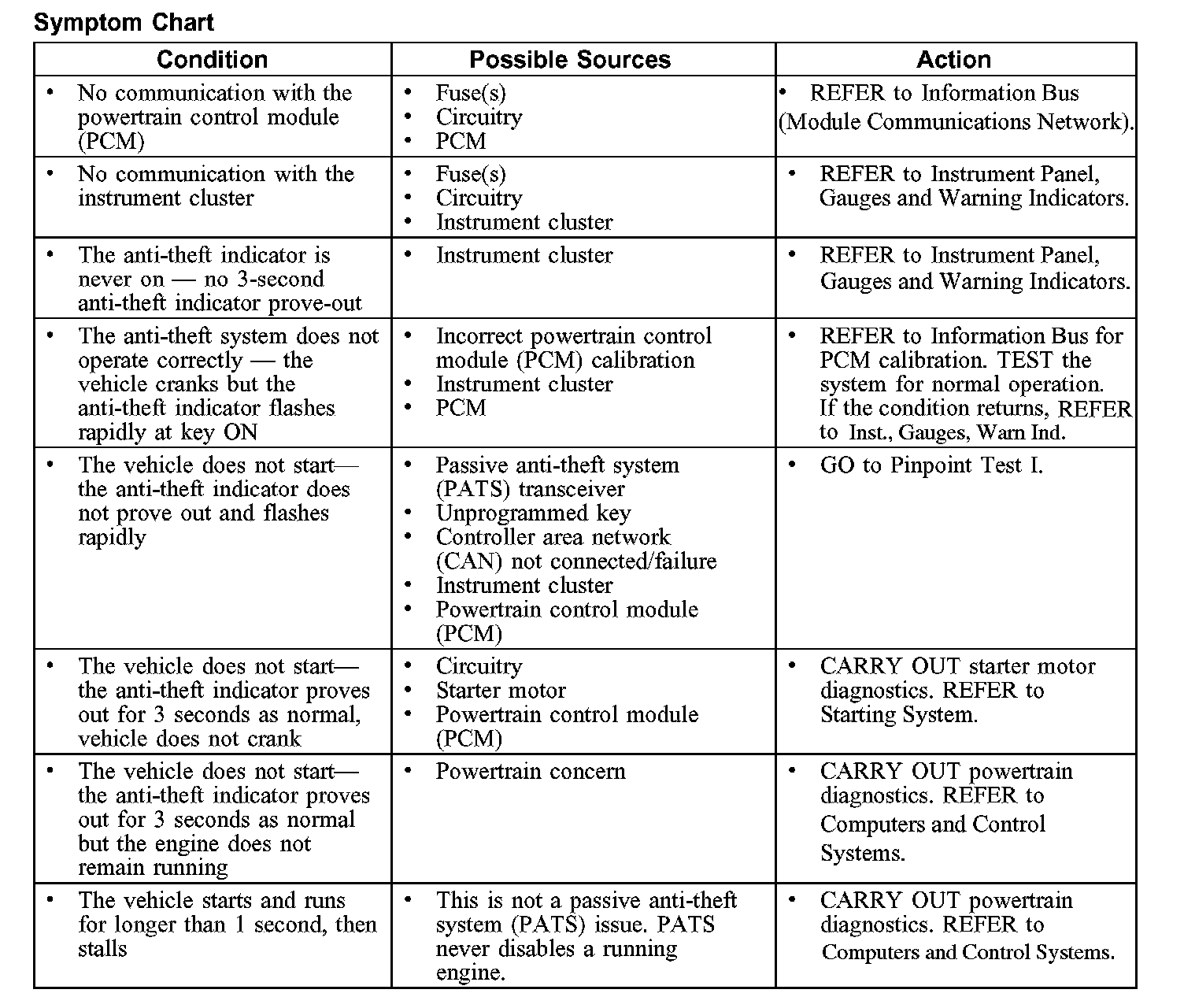 Symptom Chart

| Condition | Possible Sources | Action |
|---|---|---|
| • No communication with the powertrain control module (PCM) | • Fuse(s) • Circuitry • PCM | • REFER to Information Bus (Module Communications Network). |
| • No communication with the instrument cluster | • Fuse(s) • Circuitry • Instrument cluster | • REFER to Instrument Panel, Gauges and Warning Indicators. |
| • The anti-theft indicator is never on — no 3-second anti-theft indicator prove-out | • Instrument cluster | • REFER to Instrument Panel, Gauges and Warning Indicators. |
| • The anti-theft system does not operate correctly — the vehicle cranks but the anti-theft indicator flashes rapidly at key ON | • Incorrect powertrain control module (PCM) calibration • Instrument cluster • PCM | • REFER to Information Bus for PCM calibration. TEST the system for normal operation. If the condition returns, REFER to Inst., Gauges, Warn Ind. |
| • The vehicle does not start— the anti-theft indicator does not prove out and flashes rapidly | • Passive anti-theft system (PATS) transceiver • Unprogrammed key • Controller area network (CAN) not connected/failure • Instrument cluster • Powertrain control module (PCM) | • GO to Pinpoint Test I. |
| • The vehicle does not start— the anti-theft indicator proves out for 3 seconds as normal, vehicle does not crank | • Circuitry • Starter motor • Powertrain control module (PCM) | • CARRY OUT starter motor diagnostics. REFER to Starting System. |
| • The vehicle does not start— the anti-theft indicator proves out for 3 seconds as normal but the engine does not remain running | • Powertrain concern | • CARRY OUT powertrain diagnostics. REFER to Computers and Control Systems. |
| • The vehicle starts and runs for longer than 1 second, then stalls | • This is not a passive anti-theft system (PATS) issue. PATS never disables a running engine. | • CARRY OUT powertrain diagnostics. REFER to Computers and Control Systems. |